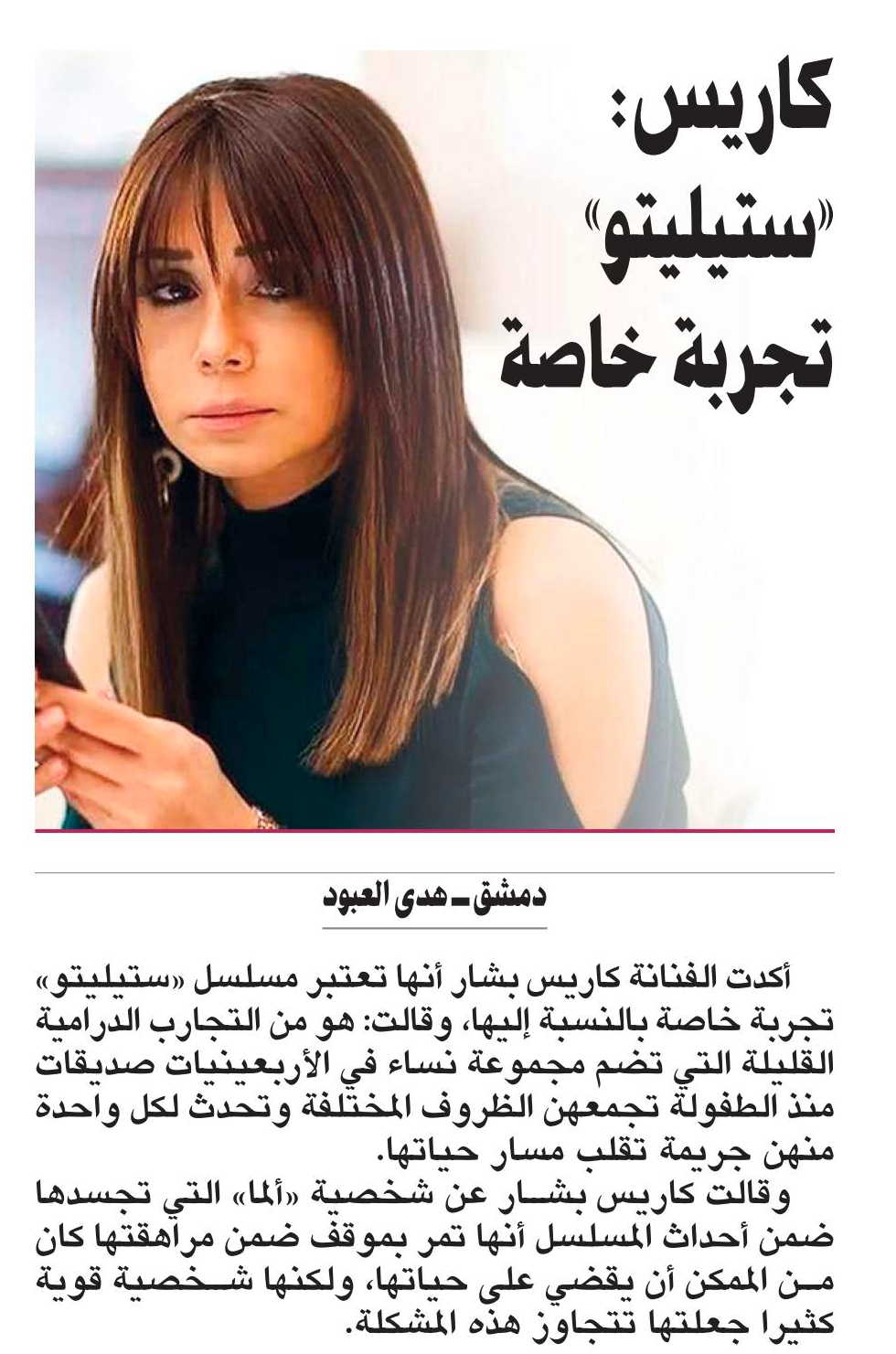 كاريس:
«ستيليتو»
تجربة خاصة

دمشق ـ هدى العبود

أكدت الفنانة كاريس بشار أنها تعتبر مسلسل «ستيليتو» تجربة خاصة بالنسبة إليها، وقالت: هو من التجارب الدرامية القليلة التي تضم مجموعة نساء في الأربعينيات صديقات منذ الطفولة تجمعهن الظروف المختلفة وتحدث لكل واحدة منهن جريمة تقلب مسار حياتها.

وقالت كاريس بشار عن شخصية «ألما» التي تجسدها ضمن أحداث المسلسل أنها تمر بموقف ضمن مراهقتها كان من الممكن أن يقضي على حياتها، ولكنها شخصية قوية كثيرا جعلتها تتجاوز هذه المشكلة.